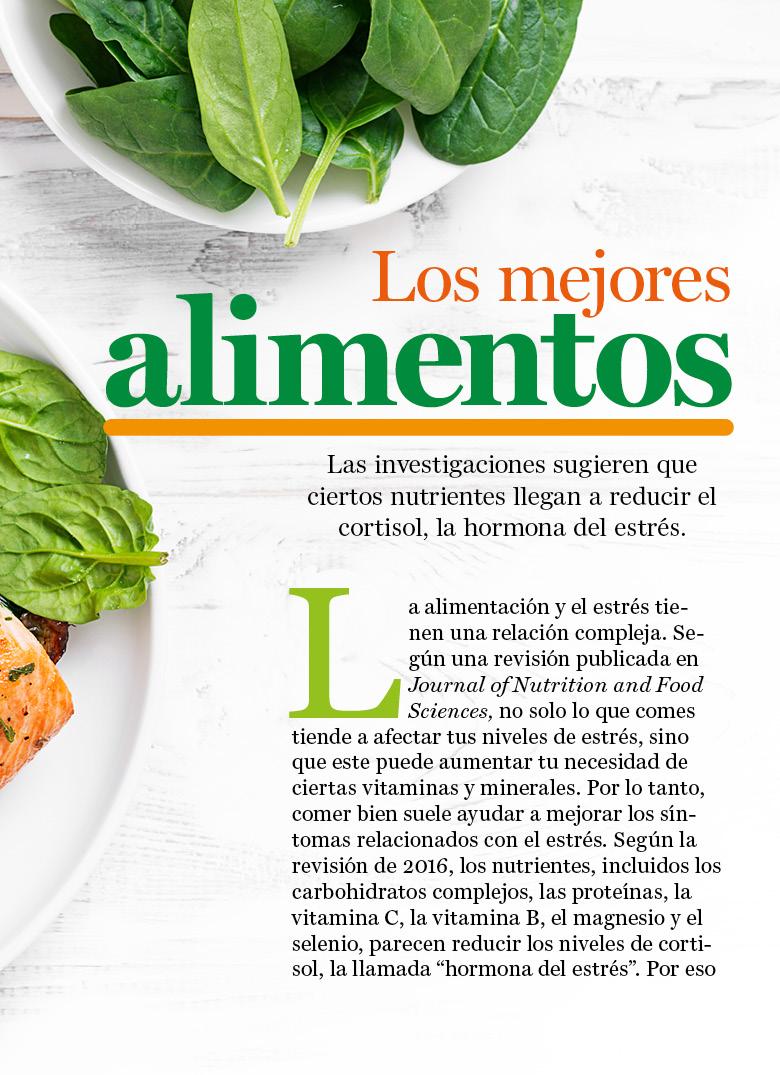 Los mejores
alimentos

Las investigaciones sugieren que ciertos nutrientes llegan a reducir el cortisol, la hormona del estrés.

La alimentación y el estrés tienen una relación compleja. Según una revisión publicada en Journal of Nutrition and Food Sciences, no solo lo que comes tiende a afectar tus niveles de estrés, sino que este puede aumentar tu necesidad de ciertas vitaminas y minerales. Por lo tanto, comer bien suele ayudar a mejorar los síntomas relacionados con el estrés. Según la revisión de 2016, los nutrientes, incluidos los carbohidratos complejos, las proteínas, la vitamina C, la vitamina B, el magnesio y el selenio, parecen reducir los niveles de cortisol, la llamada "hormona del estrés". Por eso